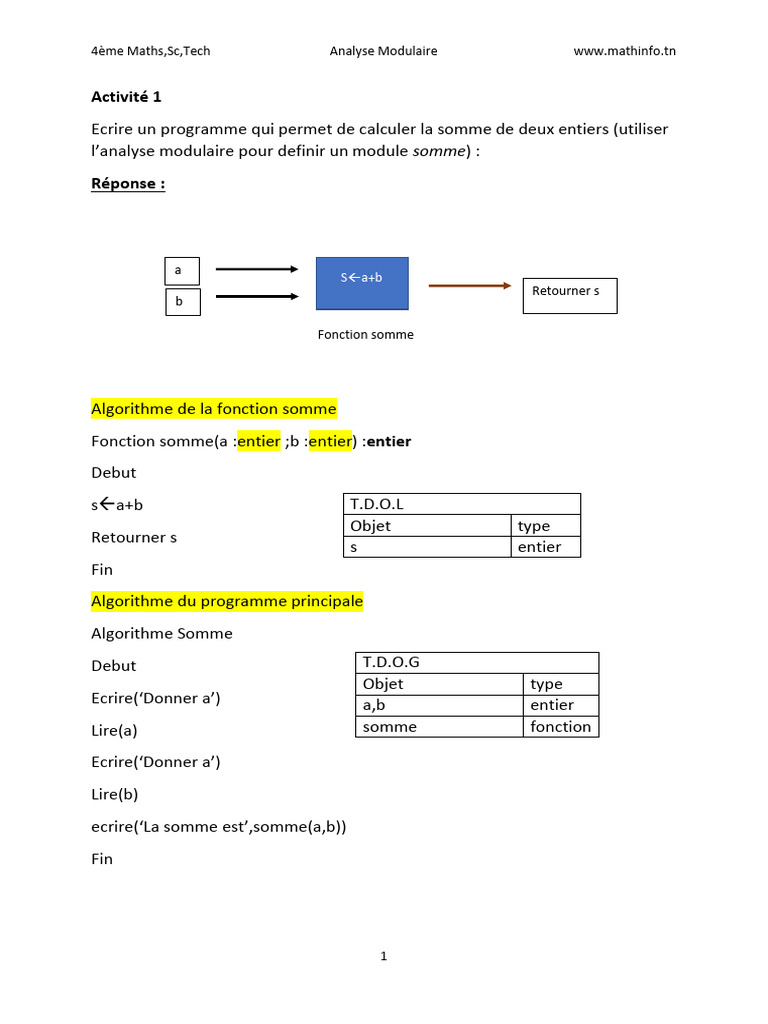 4ème Maths,Sc,Tech Analyse Modulaire www.mathinfo.tn

Activité 1

Ecrire un programme qui permet de calculer la somme de deux entiers (utiliser l'analyse modulaire pour definir un module somme) :

Réponse :

a

b

S←a+b

Retourner s

Fonction somme

Algorithme de la fonction somme

Fonction somme(a :entier ;b :entier) :entier

Debut

s←a+b

Retourner s

Fin

| T.D.O.L | |
|---|---|
| Objet | type |
| s | entier |

Algorithme du programme principale

Algorithme Somme

Debut

Ecrire('Donner a')

Lire(a)

Ecrire('Donner a')

Lire(b)

ecrire('La somme est',somme(a,b))

Fin

| T.D.O.G | |
|---|---|
| Objet | type |
| a,b | entier |
| somme | fonction |

1